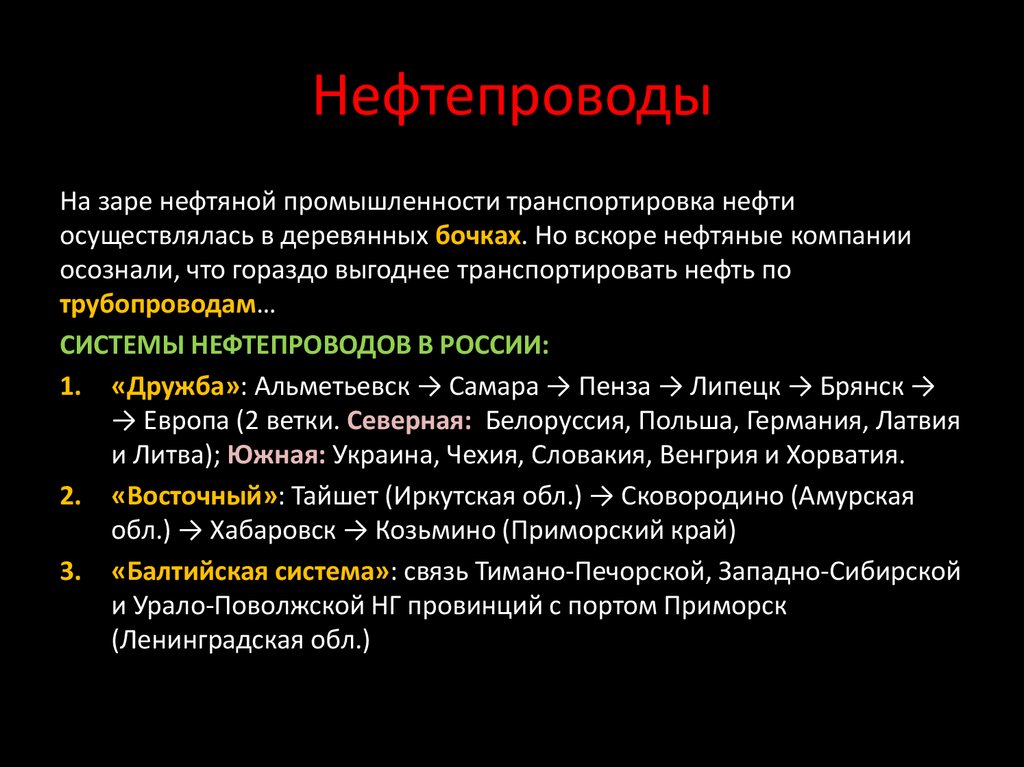 Нефтепроводы

На заре нефтяной промышленности транспортировка нефти осуществлялась в деревянных бочках. Но вскоре нефтяные компании осознали, что гораздо выгоднее транспортировать нефть по трубопроводам…

СИСТЕМЫ НЕФТЕПРОВОДОВ В РОССИИ:

1. «Дружба»: Альметьевск → Самара → Пенза → Липецк → Брянск → → Европа (2 ветки. Северная: Белоруссия, Польша, Германия, Латвия и Литва); Южная: Украина, Чехия, Словакия, Венгрия и Хорватия.

2. «Восточный»: Тайшет (Иркутская обл.) → Сковородино (Амурская обл.) → Хабаровск → Козьмино (Приморский край)

3. «Балтийская система»: связь Тимано-Печорской, Западно-Сибирской и Урало-Поволжской НГ провинций с портом Приморск (Ленинградская обл.)